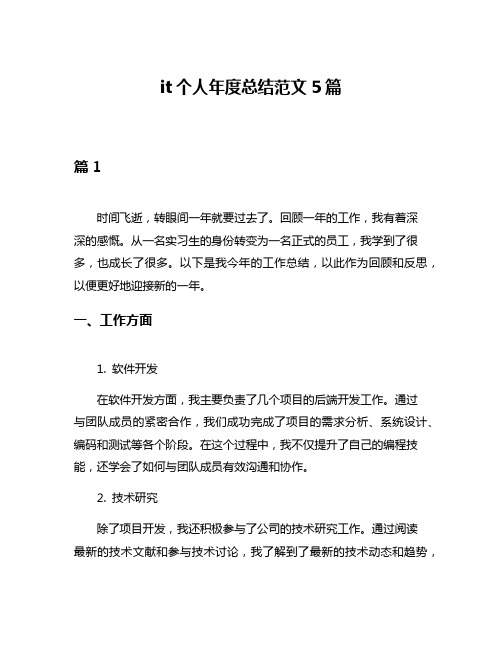 it 个人年度总结范文 5 篇

篇 1

时间飞逝，转眼间一年就要过去了。回顾一年的工作，我有着深深的感慨。从一名实习生的身份转变为一名正式的员工，我学到了很多，也成长了很多。以下是我今年的工作总结，以此作为回顾和反思，以便更好地迎接新的一年。

一、工作方面

1. 软件开发

在软件开发方面，我主要负责了几个项目的后端开发工作。通过与团队成员的紧密合作，我们成功完成了项目的需求分析、系统设计、编码和测试等各个阶段。在这个过程中，我不仅提升了自己的编程技能，还学会了如何与团队成员有效沟通和协作。

2. 技术研究

除了项目开发，我还积极参与了公司的技术研究工作。通过阅读最新的技术文献和参与技术讨论，我了解到了最新的技术动态和趋势，